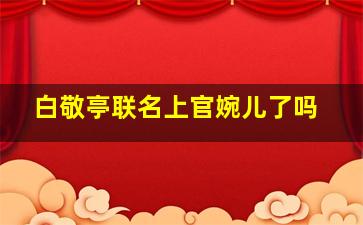 白敬亭联名上官婉儿了吗